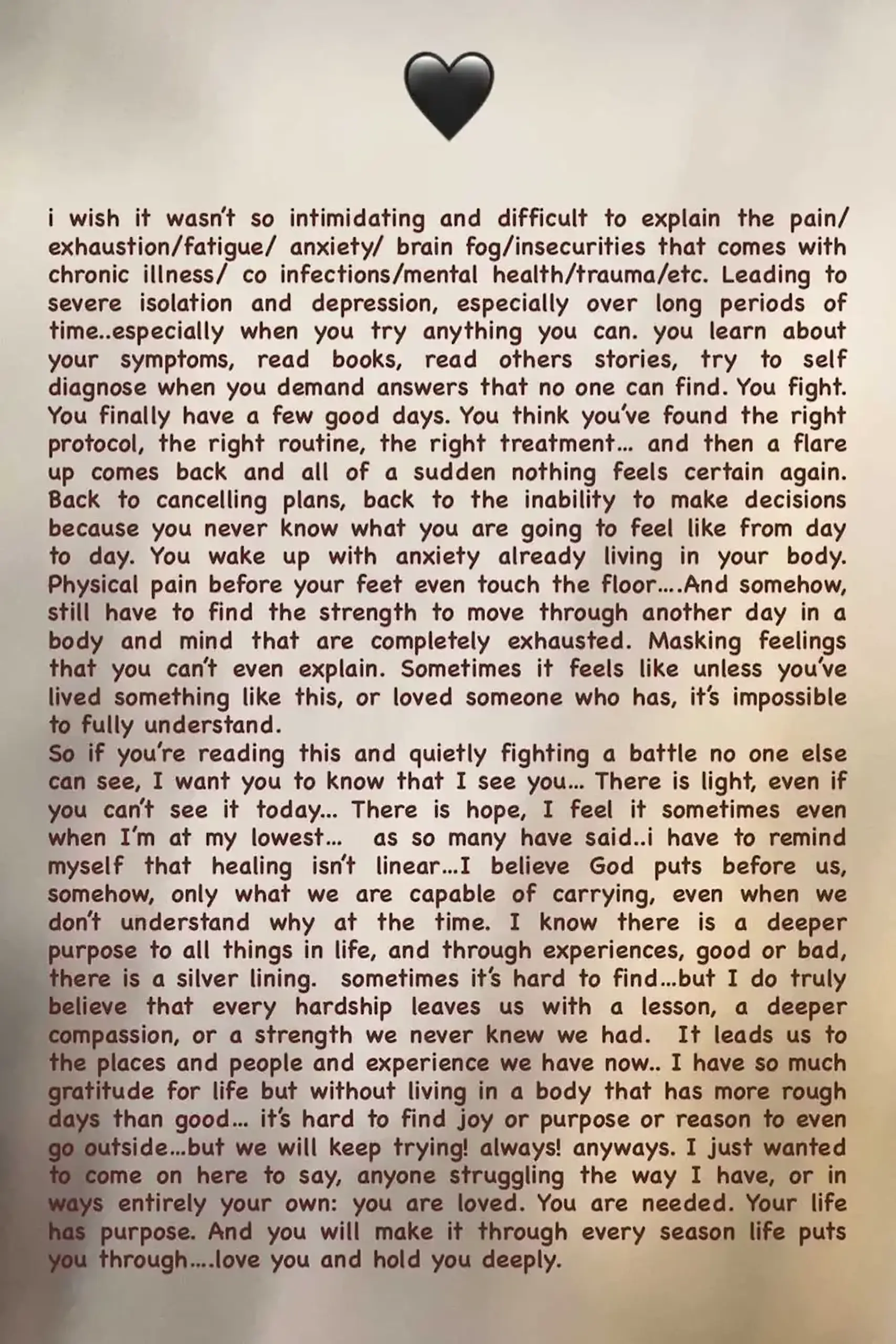 i wish it wasn't so intimidating and difficult to explain the pain/ exhaustion/fatigue/ anxiety/ brain fog/insecurities that comes with chronic illness/ co infections/mental health/trauma/etc. Leading to severe isolation and depression, especially over long periods of time..especially when you try anything you can. you learn about your symptoms, read books, read others stories, try to self diagnose when you demand answers that no one can find. You fight. You finally have a few good days. You think you've found the right protocol, the right routine, the right treatment... and then a flare up comes back and all of a sudden nothing feels certain again. Back to cancelling plans, back to the inability to make decisions because you never know what you are going to feel like from day to day. You wake up with anxiety already living in your body. Physical pain before your feet even touch the floor....And somehow, still have to find the strength to move through another day in a body and mind that are completely exhausted. Masking feelings that you can't even explain. Sometimes it feels like unless you've lived something like this, or loved someone who has, it's impossible to fully understand.
So if you're reading this and quietly fighting a battle no one else can see, I want you to know that I see you... There is light, even if you can't see it today... There is hope, I feel it sometimes even when I'm at my lowest... as so many have said..i have to remind myself that healing isn't linear...I believe God puts before us, somehow, only what we are capable of carrying, even when we don't understand why at the time. I know there is a deeper purpose to all things in life, and through experiences, good or bad, there is a silver lining. sometimes it's hard to find...but I do truly believe that every hardship leaves us with a lesson, a deeper compassion, or a strength we never knew we had. It leads us to the places and people and experience we have now.. I have so much gratitude for life but without living in a body that has more rough days than good... it's hard to find joy or purpose or reason to even go outside...but we will keep trying! always! anyways. I just wanted to come on here to say, anyone struggling the way I have, or in ways entirely your own: you are loved. You are needed. Your life has purpose. And you will make it through every season life puts you through....love you and hold you deeply.